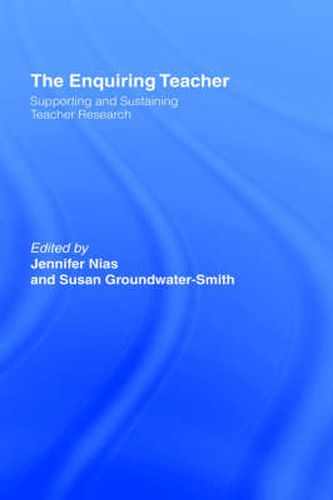 The Enquiring Teacher

Supporting and Sustaining Teacher Research

Edited by
Jennifer Nias
and Susan Groundwater-Smith